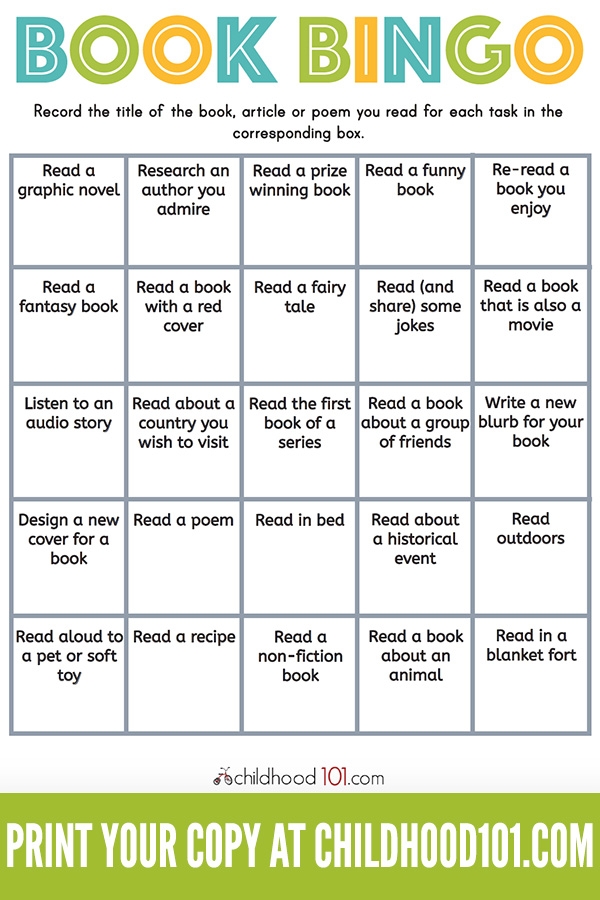 BOOK BINGO

Record the title of the book, article or poem you read for each task in the corresponding box.

| Read a graphic novel | Research an author you admire | Read a prize winning book | Read a funny book | Re-read a book you enjoy |
|---|---|---|---|---|
| Read a fantasy book | Read a book with a red cover | Read a fairy tale | Read (and share) some jokes | Read a book that is also a movie |
| Listen to an audio story | Read about a country you wish to visit | Read the first book of a series | Read a book about a group of friends | Write a new blurb for your book |
| Design a new cover for a book | Read a poem | Read in bed | Read about a historical event | Read outdoors |
| Read aloud to a pet or soft toy | Read a recipe | Read a non-fiction book | Read a book about an animal | Read in a blanket fort |

childhood101.com

PRINT YOUR COPY AT CHILDHOOD101.COM